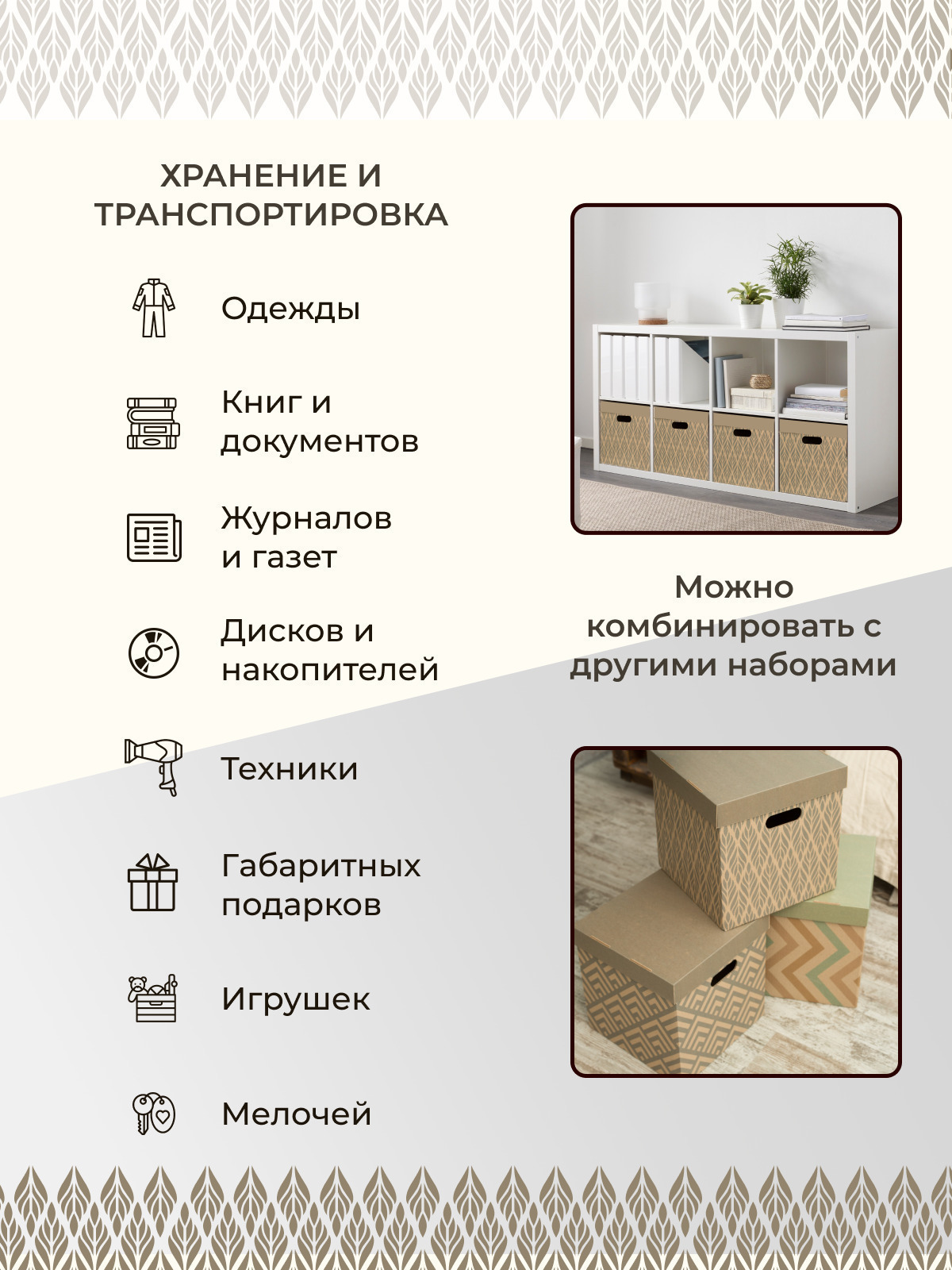 ХРАНЕНИЕ И ТРАНСПОРТИРОВКА

Одежды

Книг и документов

Журналов и газет

Дисков и накопителей

Техники

Габаритных подарков

Игрушек

Мелочей

Можно комбинировать с другими наборами